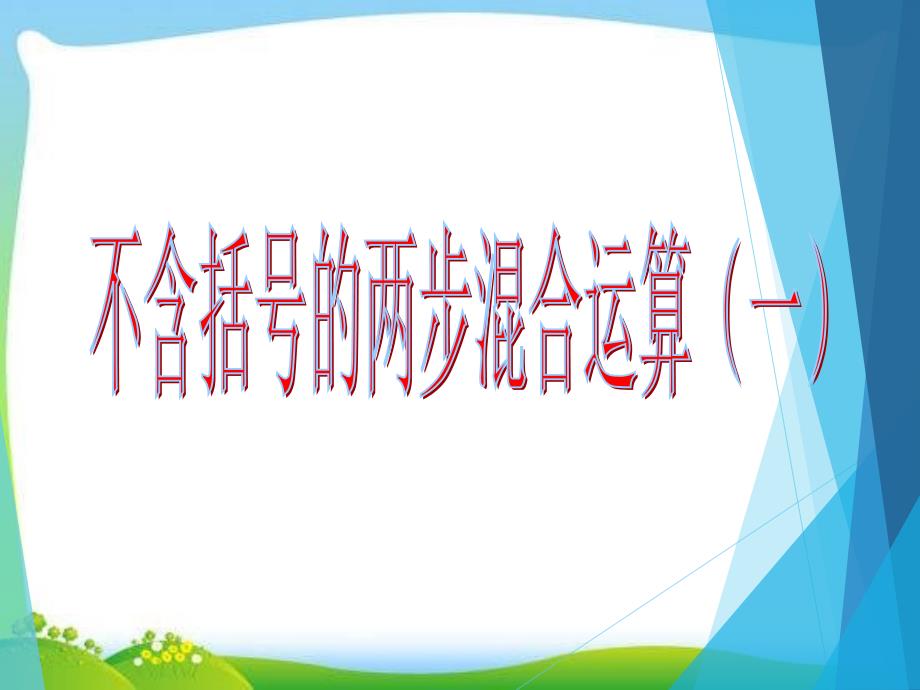 不含括号的两步混合运算（一）